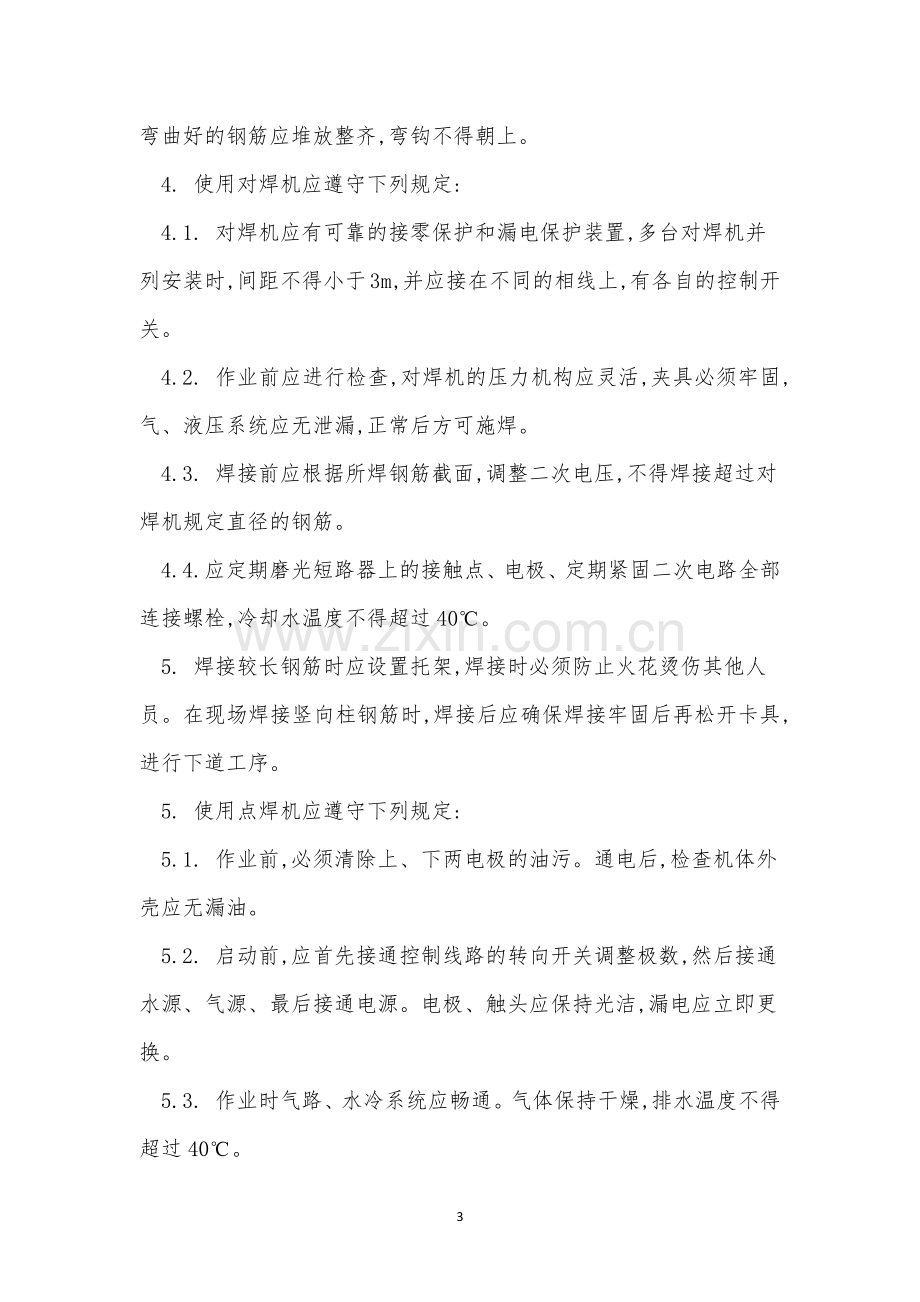 弯曲好的钢筋应堆放整齐,弯钩不得朝上。

4. 使用对焊机应遵守下列规定:

4.1. 对焊机应有可靠的接零保护和漏电保护装置,多台对焊机并列安装时,间距不得小于3m,并应接在不同的相线上,有各自的控制开关。

4.2. 作业前应进行检查,对焊机的压力机构应灵活,夹具必须牢固,气、液压系统应无泄漏,正常后方可施焊。

4.3. 焊接前应根据所焊钢筋截面,调整二次电压,不得焊接超过对焊机规定直径的钢筋。

4.4.应定期磨光短路器上的接触点、电极、定期紧固二次电路全部连接螺栓,冷却水温度不得超过40℃。

5. 焊接较长钢筋时应设置托架,焊接时必须防止火花烫伤其他人员。在现场焊接竖向柱钢筋时,焊接后应确保焊接牢固后再松开卡具,进行下道工序。

5. 使用点焊机应遵守下列规定:

5.1. 作业前,必须清除上、下两电极的油污。通电后,检查机体外壳应无漏油。

5.2. 启动前,应首先接通控制线路的转向开关调整极数,然后接通水源、气源、最后接通电源。电极、触头应保持光洁,漏电应立即更换。

5.3. 作业时气路、水冷系统应畅通。气体保持干燥,排水温度不得超过40℃。

3

www.zixin.com.cn